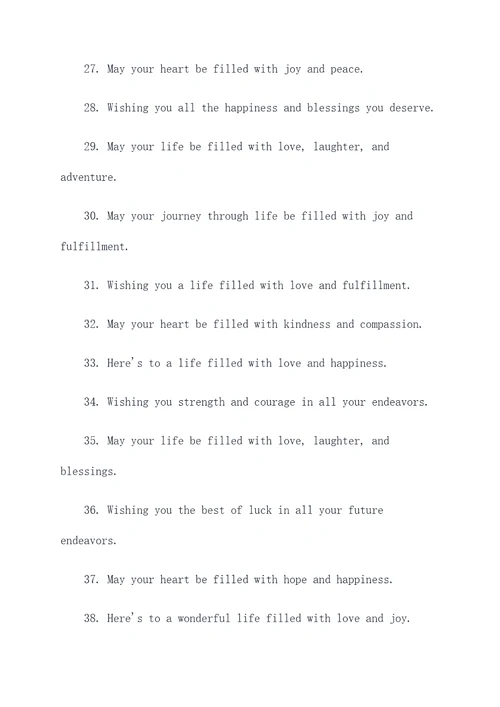 27. May your heart be filled with joy and peace.

28. Wishing you all the happiness and blessings you deserve.

29. May your life be filled with love, laughter, and adventure.

30. May your journey through life be filled with joy and fulfillment.

31. Wishing you a life filled with love and fulfillment.

32. May your heart be filled with kindness and compassion.

33. Here's to a life filled with love and happiness.

34. Wishing you strength and courage in all your endeavors.

35. May your life be filled with love, laughter, and blessings.

36. Wishing you the best of luck in all your future endeavors.

37. May your heart be filled with hope and happiness.

38. Here's to a wonderful life filled with love and joy.